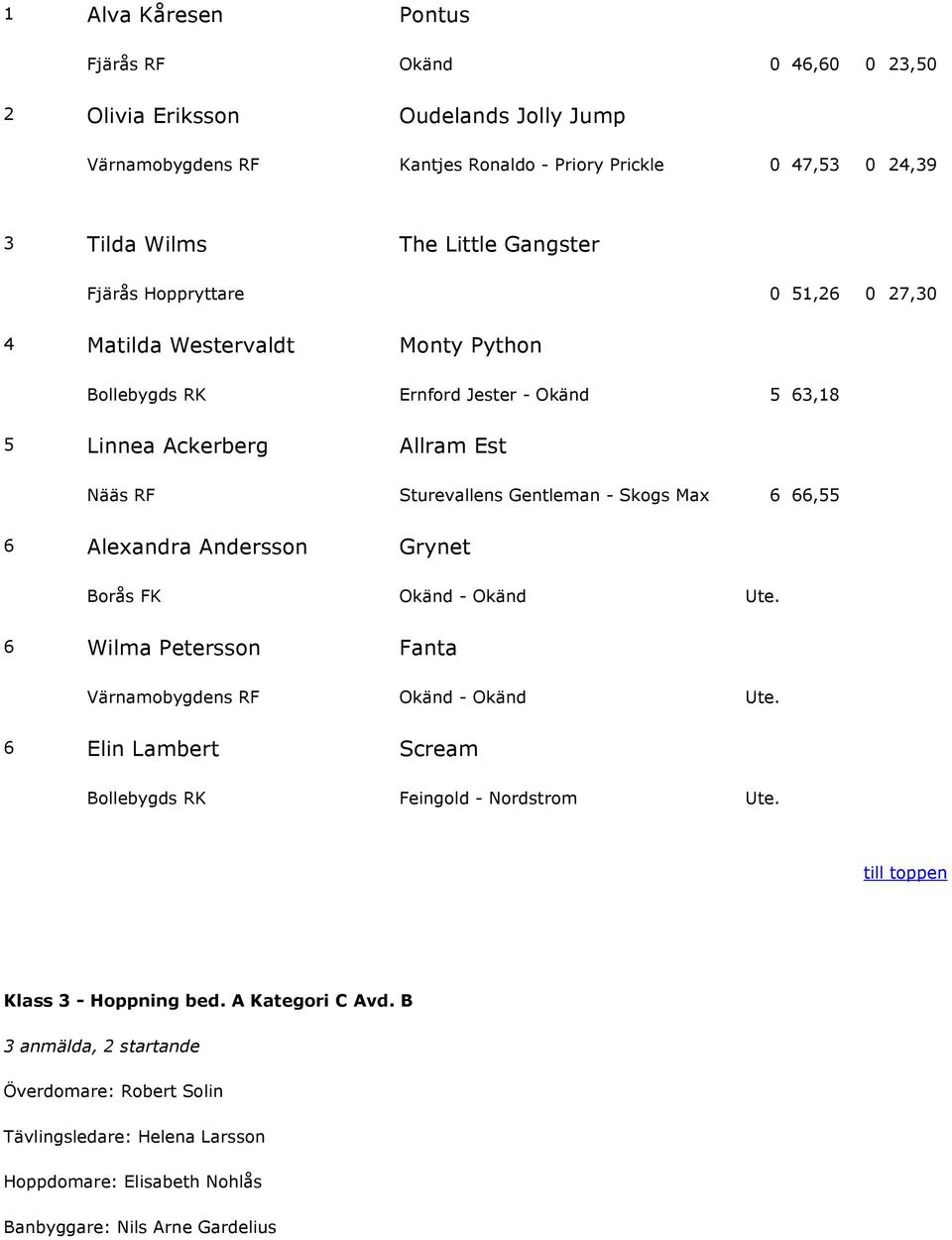 1 Alva Kåresen Pontus

Fjärås RF Okänd 0 46,60 0 23,50

2 Olivia Eriksson Oudelands Jolly Jump

Värnamobygdens RF Kantjes Ronaldo - Priory Prickle 0 47,53 0 24,39

3 Tilda Wilms The Little Gangster

Fjärås Hoppryttare 0 51,26 0 27,30

4 Matilda Westervaldt Monty Python

Bollebygds RK Ernford Jester - Okänd 5 63,18

5 Linnea Ackerberg Allram Est

Nääs RF Sturevallens Gentleman - Skogs Max 6 66,55

6 Alexandra Andersson Grynet

Borås FK Okänd - Okänd Ute.

6 Wilma Petersson Fanta

Värnamobygdens RF Okänd - Okänd Ute.

6 Elin Lambert Scream

Bollebygds RK Feingold - Nordstrom Ute.

till toppen

Klass 3 - Hoppning bed. A Kategori C Avd. B

3 anmälda, 2 startande

Överdomare: Robert Solin

Tävlingsledare: Helena Larsson

Hoppdomare: Elisabeth Nohlås

Banbyggare: Nils Arne Gardelius